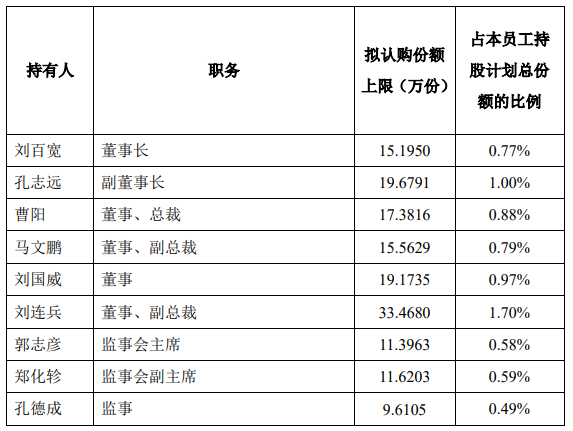 | 持有人 | 职务 | 拟认购份额上限（万份） | 占本员工持股计划总份额的比例 |
|---|---|---|---|
| 刘百宽 | 董事长 | 15.1950 | 0.77% |
| 孔志远 | 副董事长 | 19.6791 | 1.00% |
| 曹阳 | 董事、总裁 | 17.3816 | 0.88% |
| 马文鹏 | 董事、副总裁 | 15.5629 | 0.79% |
| 刘国威 | 董事 | 19.1735 | 0.97% |
| 刘连兵 | 董事、副总裁 | 33.4680 | 1.70% |
| 郭志彦 | 监事会主席 | 11.3963 | 0.58% |
| 郑化轸 | 监事会副主席 | 11.6203 | 0.59% |
| 孔德成 | 监事 | 9.6105 | 0.49% |